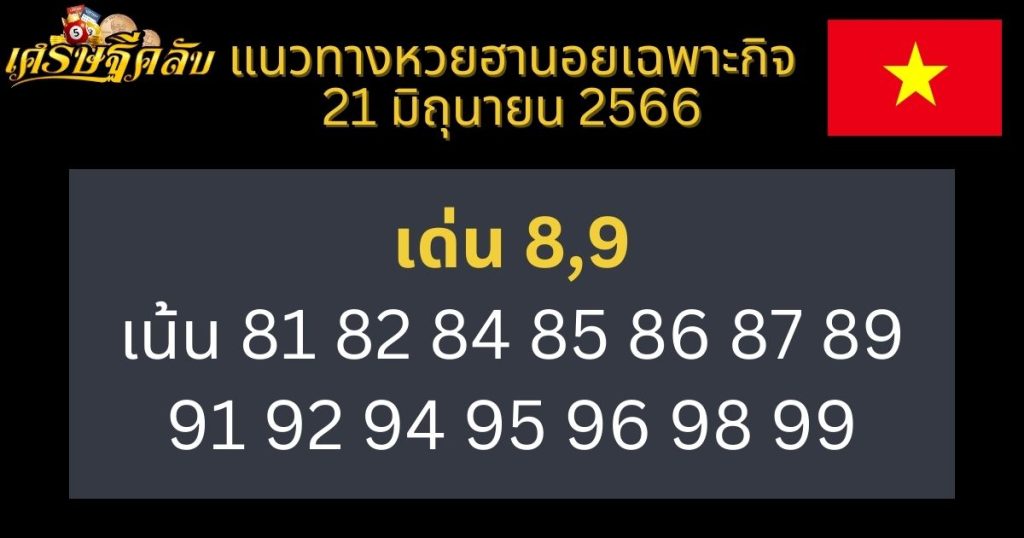 เศรษฐีคลับ แนวทางหวยฮานอยเฉพาะกิจ 21 มิถุนายน 2566

เด่น 8,9

เน้น 81 82 84 85 86 87 89
91 92 94 95 96 98 99